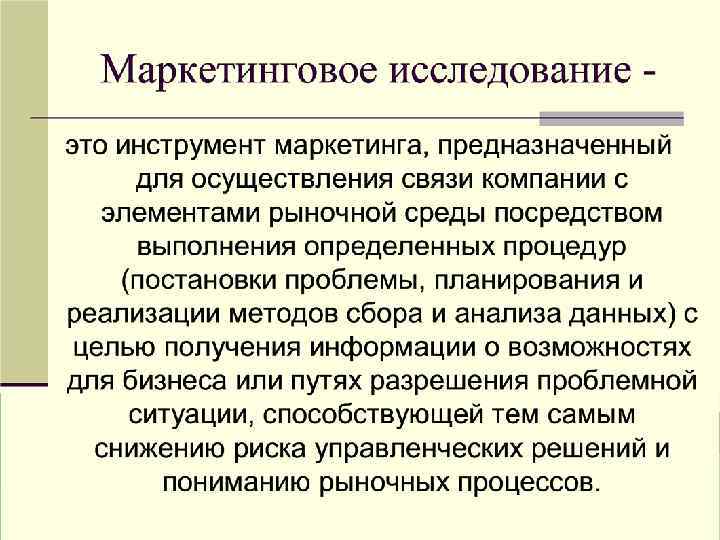 Маркетинговое исследование -

это инструмент маркетинга, предназначенный для осуществления связи компании с элементами рыночной среды посредством выполнения определенных процедур (постановки проблемы, планирования и реализации методов сбора и анализа данных) с целью получения информации о возможностях для бизнеса или путях разрешения проблемной ситуации, способствующей тем самым снижению риска управленческих решений и пониманию рыночных процессов.